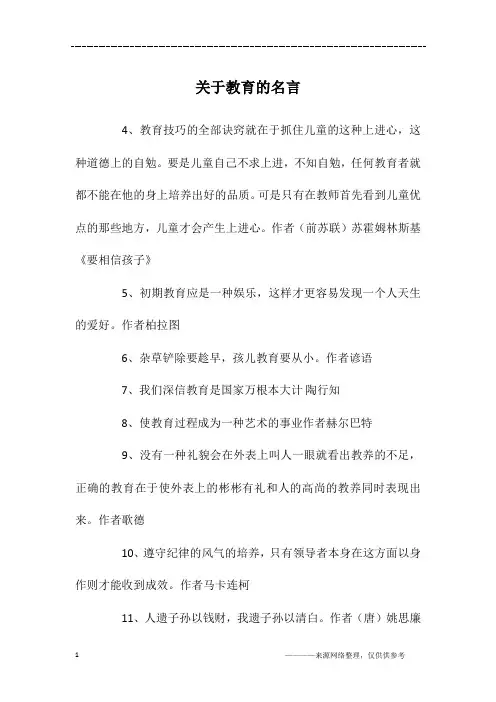 ---------------------------------------------------------------

关于教育的名言

4、教育技巧的全部诀窍就在于抓住儿童的这种上进心，这种道德上的自勉。要是儿童自己不求上进，不知自勉，任何教育者就都不能在他的身上培养出好的品质。可是只有在教师首先看到儿童优点的那些地方，儿童才会产生上进心。作者（前苏联）苏霍姆林斯基《要相信孩子》

5、初期教育应是一种娱乐，这样才更容易发现一个人天生的爱好。作者柏拉图

6、杂草铲除要趁早，孩儿教育要从小。作者谚语

7、我们深信教育是国家万根本大计 陶行知

8、使教育过程成为一种艺术的事业作者赫尔巴特

9、没有一种礼貌会在外表上叫人一眼就看出教养的不足，正确的教育在于使外表上的彬彬有礼和人的高尚的教养同时表现出来。作者歌德

10、遵守纪律的风气的培养，只有领导者本身在这方面以身作则才能收到成效。作者马卡连柯

11、人遗子孙以钱财，我遗子孙以清白。作者（唐）姚思廉

1

————来源网络整理，仅供供参考